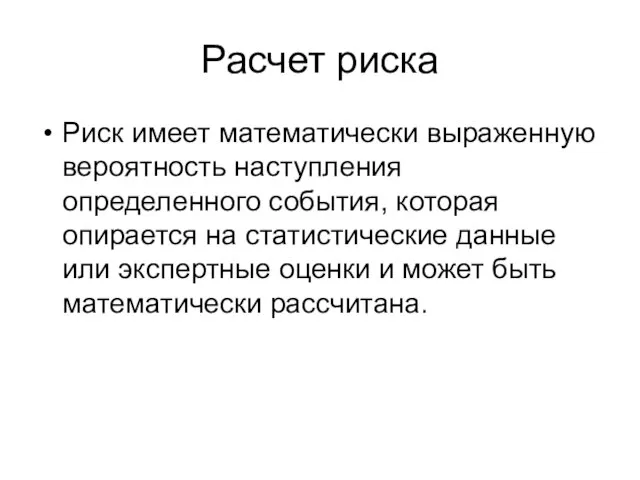 Расчет риска

• Риск имеет математически выраженную вероятность наступления определенного события, которая опирается на статистические данные или экспертные оценки и может быть математически рассчитана.